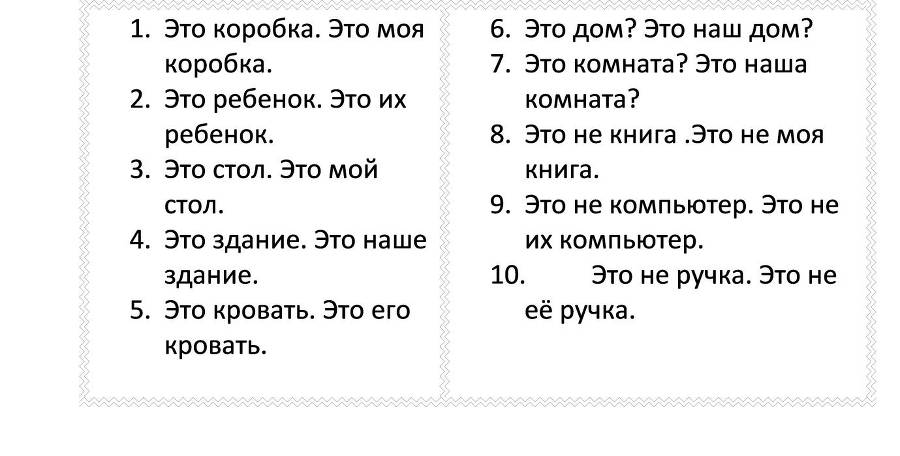 1. Это коробка. Это моя коробка.
2. Это ребенок. Это их ребенок.
3. Это стол. Это мой стол.
4. Это здание. Это наше здание.
5. Это кровать. Это его кровать.

6. Это дом? Это наш дом?
7. Это комната? Это наша комната?
8. Это не книга .Это не моя книга.
9. Это не компьютер. Это не их компьютер.
10. Это не ручка. Это не её ручка.